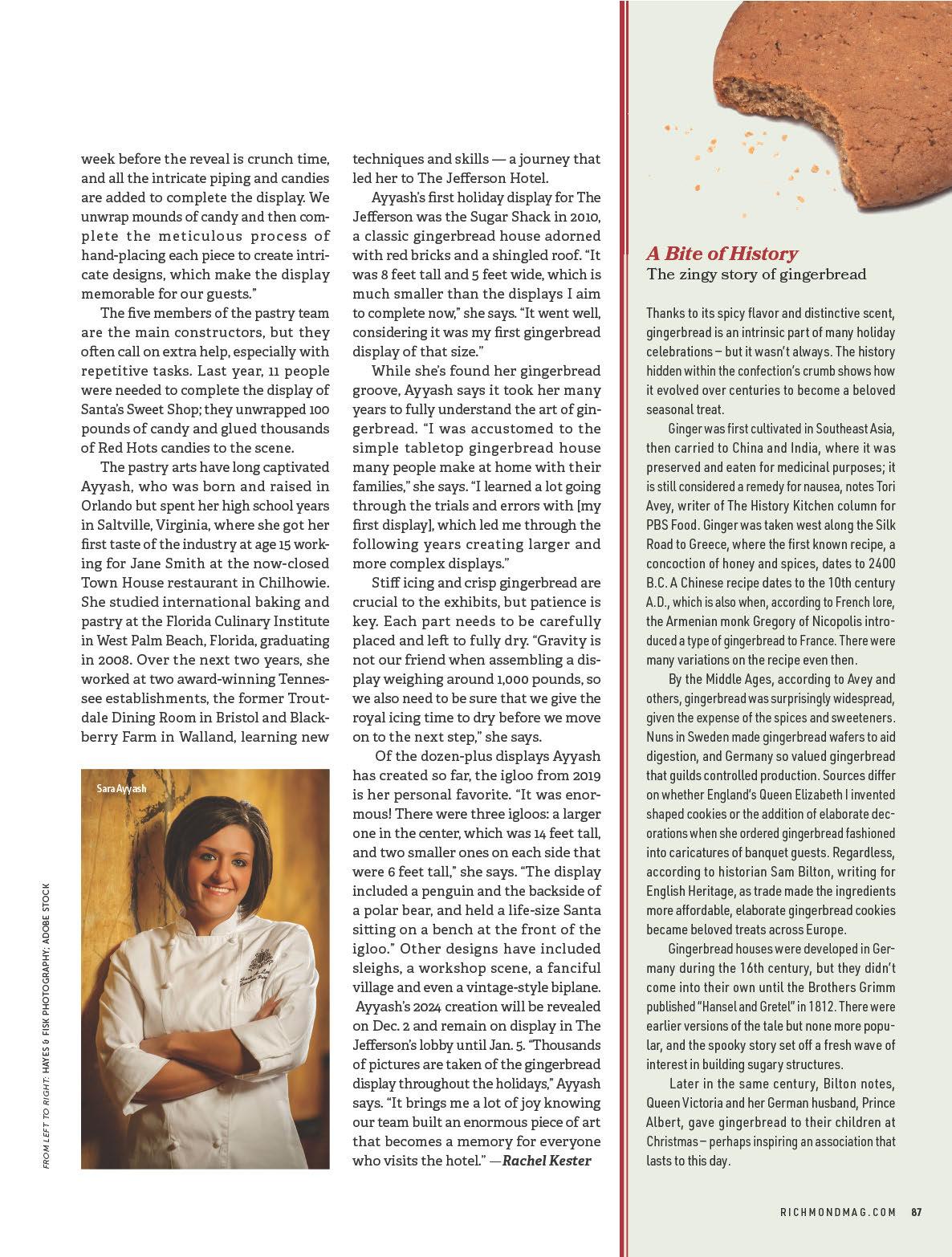 week before the reveal is crunch time, and all the intricate piping and candies are added to complete the display. We unwrap mounds of candy and then complete the meticulous process of hand-placing each piece to create intricate designs, which make the display memorable for our guests."

The five members of the pastry team are the main constructors, but they often call on extra help, especially with repetitive tasks. Last year, 11 people were needed to complete the display of Santa's Sweet Shop; they unwrapped 100 pounds of candy and glued thousands of Red Hots candies to the scene.

The pastry arts have long captivated Ayyash, who was born and raised in Orlando but spent her high school years in Saltville, Virginia, where she got her first taste of the industry at age 15 working for Jane Smith at the now-closed Town House restaurant in Chilhowie. She studied international baking and pastry at the Florida Culinary Institute in West Palm Beach, Florida, graduating in 2008. Over the next two years, she worked at two award-winning Tennessee establishments, the former Troutdale Dining Room in Bristol and Blackberry Farm in Walland, learning new

Sara Ayyash

FROM LEFT TO RIGHT: HAYES & FISK PHOTOGRAPHY; ADOBE STOCK

techniques and skills — a journey that led her to The Jefferson Hotel.

Ayyash's first holiday display for The Jefferson was the Sugar Shack in 2010, a classic gingerbread house adorned with red bricks and a shingled roof. "It was 8 feet tall and 5 feet wide, which is much smaller than the displays I aim to complete now," she says. "It went well, considering it was my first gingerbread display of that size."

While she's found her gingerbread groove, Ayyash says it took her many years to fully understand the art of gingerbread. "I was accustomed to the simple tabletop gingerbread house many people make at home with their families," she says. "I learned a lot going through the trials and errors with [my first display], which led me through the following years creating larger and more complex displays."

Stiff icing and crisp gingerbread are crucial to the exhibits, but patience is key. Each part needs to be carefully placed and left to fully dry. "Gravity is not our friend when assembling a display weighing around 1,000 pounds, so we also need to be sure that we give the royal icing time to dry before we move on to the next step," she says.

Of the dozen-plus displays Ayyash has created so far, the igloo from 2019 is her personal favorite. "It was enormous! There were three igloos: a larger one in the center, which was 14 feet tall, and two smaller ones on each side that were 6 feet tall," she says. "The display included a penguin and the backside of a polar bear, and held a life-size Santa sitting on a bench at the front of the igloo." Other designs have included sleighs, a workshop scene, a fanciful village and even a vintage-style biplane. Ayyash's 2024 creation will be revealed on Dec. 2 and remain on display in The Jefferson's lobby until Jan. 5. "Thousands of pictures are taken of the gingerbread display throughout the holidays," Ayyash says. "It brings me a lot of joy knowing our team built an enormous piece of art that becomes a memory for everyone who visits the hotel." —Rachel Kester

A Bite of History
The zingy story of gingerbread

Thanks to its spicy flavor and distinctive scent, gingerbread is an intrinsic part of many holiday celebrations – but it wasn't always. The history hidden within the confection's crumb shows how it evolved over centuries to become a beloved seasonal treat.

Ginger was first cultivated in Southeast Asia, then carried to China and India, where it was preserved and eaten for medicinal purposes; it is still considered a remedy for nausea, notes Tori Avey, writer of The History Kitchen column for PBS Food. Ginger was taken west along the Silk Road to Greece, where the first known recipe, a concoction of honey and spices, dates to 2400 B.C. A Chinese recipe dates to the 10th century A.D., which is also when, according to French lore, the Armenian monk Gregory of Nicopolis introduced a type of gingerbread to France. There were many variations on the recipe even then.

By the Middle Ages, according to Avey and others, gingerbread was surprisingly widespread, given the expense of the spices and sweeteners. Nuns in Sweden made gingerbread wafers to aid digestion, and Germany so valued gingerbread that guilds controlled production. Sources differ on whether England's Queen Elizabeth I invented shaped cookies or the addition of elaborate decorations when she ordered gingerbread fashioned into caricatures of banquet guests. Regardless, according to historian Sam Bilton, writing for English Heritage, as trade made the ingredients more affordable, elaborate gingerbread cookies became beloved treats across Europe.

Gingerbread houses were developed in Germany during the 16th century, but they didn't come into their own until the Brothers Grimm published "Hansel and Gretel" in 1812. There were earlier versions of the tale but none more popular, and the spooky story set off a fresh wave of interest in building sugary structures.

Later in the same century, Bilton notes, Queen Victoria and her German husband, Prince Albert, gave gingerbread to their children at Christmas – perhaps inspiring an association that lasts to this day.

RICHMONDMAG.COM 87